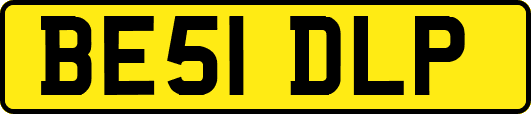 BE51 DLP